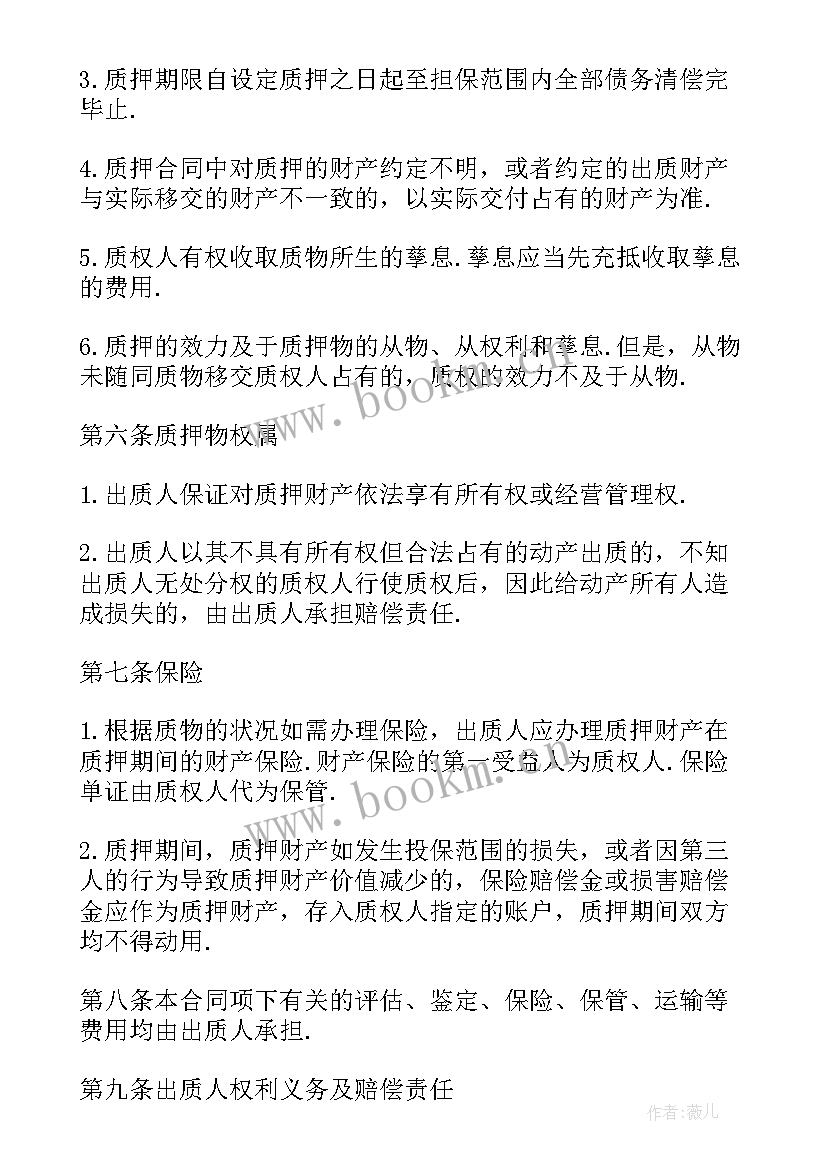 3.质押期限自设定质押之日起至担保范围内全部债务清偿完毕止.

4.质押合同中对质押的财产约定不明，或者约定的出质财产与实际移交的财产不一致的，以实际交付占有的财产为准.

5.质权人有权收取质物所生的孳息.孳息应当先充抵收取孳息的费用.

6.质押的效力及于质押物的从物、从权利和孳息.但是，从物未随同质物移交质权人占有的，质权的效力不及于从物.

www.bookm.cn

第六条质押物权属

1.出质人保证对质押财产依法享有所有权或经营管理权.

2.出质人以其不具有所有权但合法占有的动产出质的，不知出质人无处分权的质权人行使质权后，因此给动产所有人造成损失的，由出质人承担赔偿责任.

第七条保险

1.根据质物的状况如需办理保险，出质人应办理质押财产在质押期间的财产保险.财产保险的第一受益人为质权人.保险单证由质权人代为保管.

www.bookm.cn

2.质押期间，质押财产如发生投保范围的损失，或者因第三人的行为导致质押财产价值减少的，保险赔偿金或损害赔偿金应作为质押财产，存入质权人指定的账户，质押期间双方均不得动用.

第八条本合同项下有关的评估、鉴定、保险、保管、运输等费用均由出质人承担.

第九条出质人权利义务及赔偿责任

作者:薇儿